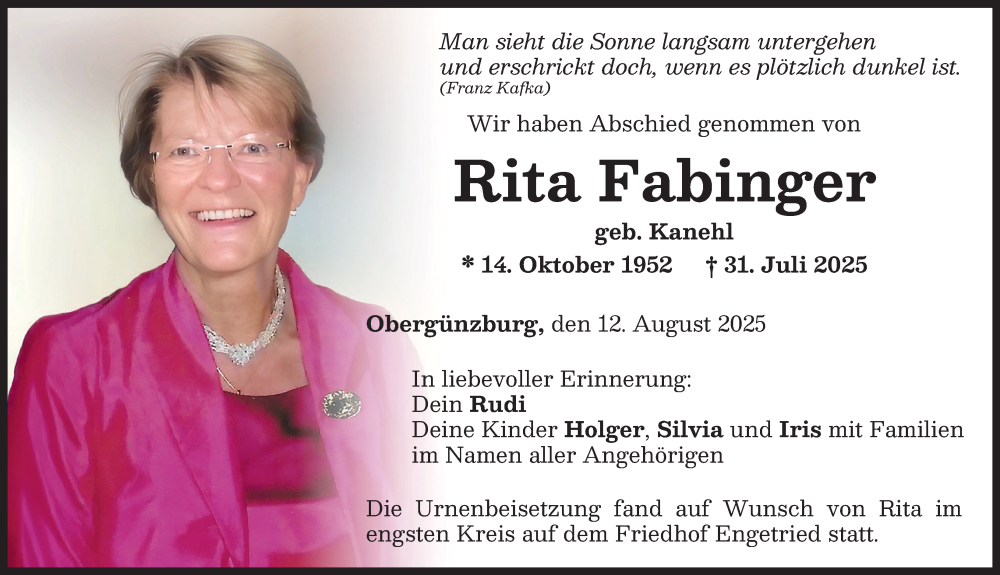 Man sieht die Sonne langsam untergehen
und erschrickt doch, wenn es plötzlich dunkel ist.
(Franz Kafka)

Wir haben Abschied genommen von

Rita Fabinger

geb. Kanehl

* 14. Oktober 1952 † 31. Juli 2025

Obergünzburg, den 12. August 2025

In liebevoller Erinnerung:
Dein Rudi
Deine Kinder Holger, Silvia und Iris mit Familien
im Namen aller Angehörigen

Die Urnenbeisetzung fand auf Wunsch von Rita im engsten Kreis auf dem Friedhof Engetried statt.